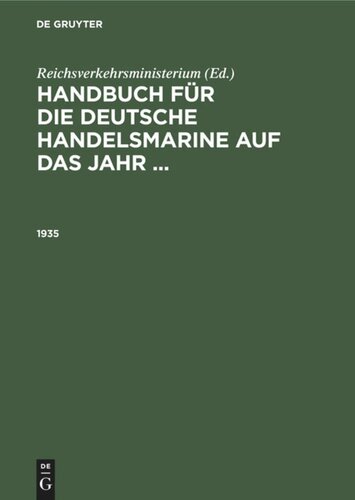 DE GRUYTER

Reichsverkehrsministerium (Ed.)

HANDBUCH FÜR DIE DEUTSCHE HANDELSMARINE AUF DAS JAHR ...

1935

DE G